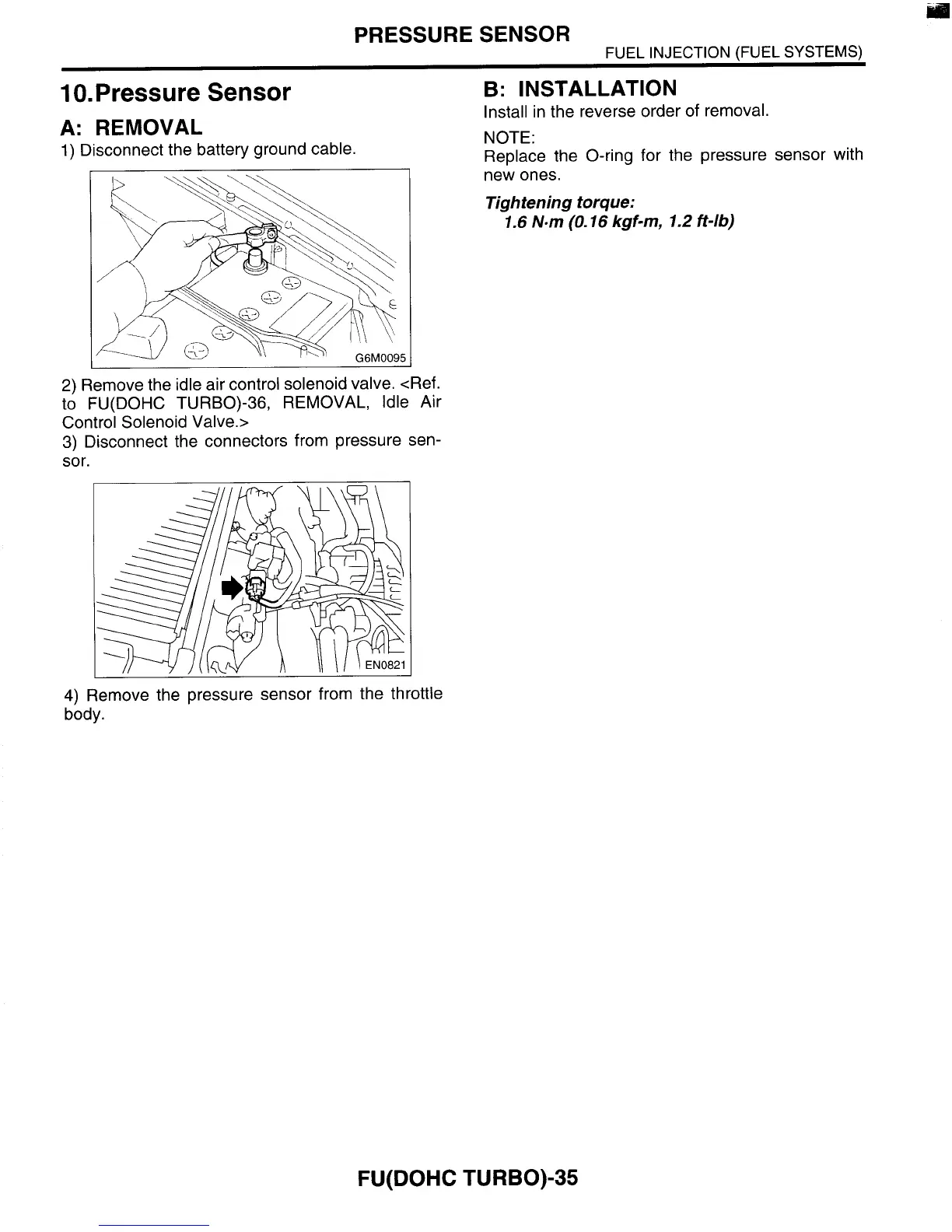 PRESSURE SENSOR
FUEL INJECTION (FUEL SYSTEMS)

10.Pressure Sensor

A: REMOVAL

1) Disconnect the battery ground cable.

G6M0095

2) Remove the idle air control solenoid valve. <Ref. to FU(DOHC TURBO)-36, REMOVAL, Idle Air Control Solenoid Valve.>

3) Disconnect the connectors from pressure sensor.

EN0821

4) Remove the pressure sensor from the throttle body.

B: INSTALLATION

Install in the reverse order of removal.

NOTE:
Replace the O-ring for the pressure sensor with new ones.

Tightening torque:
1.6 N·m (0.16 kgf-m, 1.2 ft-lb)

FU(DOHC TURBO)-35